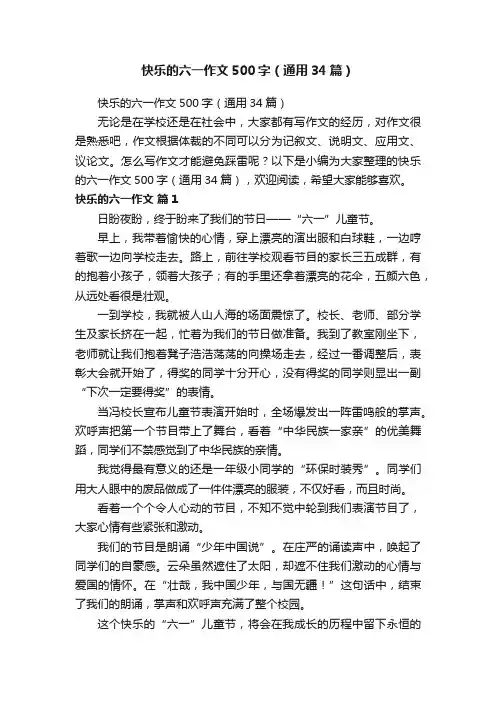 快乐的六一作文 500 字（通用 34 篇）

快乐的六一作文 500 字（通用 34 篇）

无论是在学校还是在社会中，大家都有写作文的经历，对作文很是熟悉吧，作文根据体裁的不同可以分为记叙文、说明文、应用文、议论文。怎么写作文才能避免踩雷呢？以下是小编为大家整理的快乐的六一作文 500 字（通用 34 篇），欢迎阅读，希望大家能够喜欢。

快乐的六一作文 篇 1

日盼夜盼，终于盼来了我们的节日——“六一”儿童节。

早上，我带着愉快的心情，穿上漂亮的演出服和白球鞋，一边哼着歌一边向学校走去。路上，前往学校观看节目的家长三五成群，有的抱着小孩子，领着大孩子；有的手里还拿着漂亮的花伞，五颜六色，从远处看很是壮观。

一到学校，我就被人山人海的场面震惊了。校长、老师、部分学生及家长挤在一起，忙着为我们的节日做准备。我到了教室刚坐下，老师就让我们抱着凳子浩浩荡荡的向操场走去，经过一番调整后，表彰大会就开始了，得奖的同学十分开心，没有得奖的同学则显出一副“下次一定要得奖”的表情。

当冯校长宣布儿童节表演开始时，全场爆发出一阵雷鸣般的掌声。欢呼声把第一个节目带上了舞台，看着“中华民族一家亲”的优美舞蹈，同学们不禁感觉到了中华民族的亲情。

我觉得最有意义的还是一年级小同学的“环保时装秀”。同学们用大人眼中的废品做成了一件件漂亮的服装，不仅好看，而且时尚。

看着一个个令人心动的节目，不知不觉中轮到我们表演节目了，大家心情有些紧张和激动。

我们的节目是朗诵“少年中国说”。在庄严的诵读声中，唤起了同学们的自豪感。云朵虽然遮住了太阳，却遮不住我们激动的心情与爱国的情怀。在“壮哉，我中国少年，与国无疆！”这句话中，结束了我们的朗诵，掌声和欢呼声充满了整个校园。

这个快乐的“六一”儿童节，将会在我成长的历程中留下永恒的